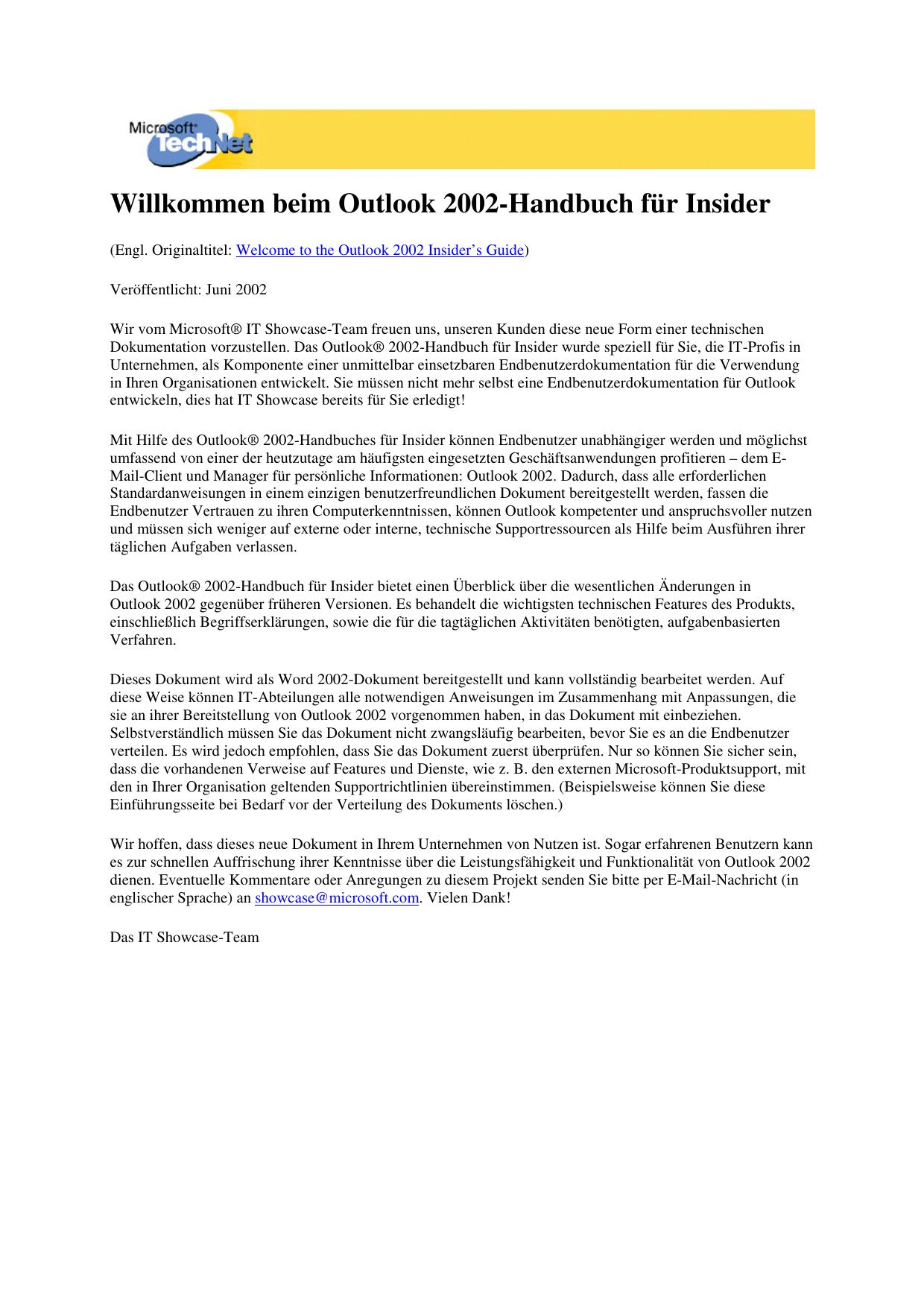 Microsoft TechNet

Willkommen beim Outlook 2002-Handbuch für Insider

(Engl. Originaltitel: Welcome to the Outlook 2002 Insider's Guide)

Veröffentlicht: Juni 2002

Wir vom Microsoft® IT Showcase-Team freuen uns, unseren Kunden diese neue Form einer technischen Dokumentation vorzustellen. Das Outlook® 2002-Handbuch für Insider wurde speziell für Sie, die IT-Profis in Unternehmen, als Komponente einer unmittelbar einsetzbaren Endbenutzerdokumentation für die Verwendung in Ihren Organisationen entwickelt. Sie müssen nicht mehr selbst eine Endbenutzerdokumentation für Outlook entwickeln, dies hat IT Showcase bereits für Sie erledigt!

Mit Hilfe des Outlook® 2002-Handbuches für Insider können Endbenutzer unabhängiger werden und möglichst umfassend von einer der heutzutage am häufigsten eingesetzten Geschäftsanwendungen profitieren – dem E-Mail-Client und Manager für persönliche Informationen: Outlook 2002. Dadurch, dass alle erforderlichen Standardanweisungen in einem einzigen benutzerfreundlichen Dokument bereitgestellt werden, fassen die Endbenutzer Vertrauen zu ihren Computerkenntnissen, können Outlook kompetenter und anspruchsvoller nutzen und müssen sich weniger auf externe oder interne, technische Supportressourcen als Hilfe beim Ausführen ihrer täglichen Aufgaben verlassen.

Das Outlook® 2002-Handbuch für Insider bietet einen Überblick über die wesentlichen Änderungen in Outlook 2002 gegenüber früheren Versionen. Es behandelt die wichtigsten technischen Features des Produkts, einschließlich Begriffserklärungen, sowie die für die tagtäglichen Aktivitäten benötigten, aufgabenbasierten Verfahren.

Dieses Dokument wird als Word 2002-Dokument bereitgestellt und kann vollständig bearbeitet werden. Auf diese Weise können IT-Abteilungen alle notwendigen Anweisungen im Zusammenhang mit Anpassungen, die sie an ihrer Bereitstellung von Outlook 2002 vorgenommen haben, in das Dokument mit einbeziehen. Selbstverständlich müssen Sie das Dokument nicht zwangsläufig bearbeiten, bevor Sie es an die Endbenutzer verteilen. Es wird jedoch empfohlen, dass Sie das Dokument zuerst überprüfen. Nur so können Sie sicher sein, dass die vorhandenen Verweise auf Features und Dienste, wie z. B. den externen Microsoft-Produktsupport, mit den in Ihrer Organisation geltenden Supportrichtlinien übereinstimmen. (Beispielsweise können Sie diese Einführungsseite bei Bedarf vor der Verteilung des Dokuments löschen.)

Wir hoffen, dass dieses neue Dokument in Ihrem Unternehmen von Nutzen ist. Sogar erfahrenen Benutzern kann es zur schnellen Auffrischung ihrer Kenntnisse über die Leistungsfähigkeit und Funktionalität von Outlook 2002 dienen. Eventuelle Kommentare oder Anregungen zu diesem Projekt senden Sie bitte per E-Mail-Nachricht (in englischer Sprache) an showcase@microsoft.com. Vielen Dank!

Das IT Showcase-Team